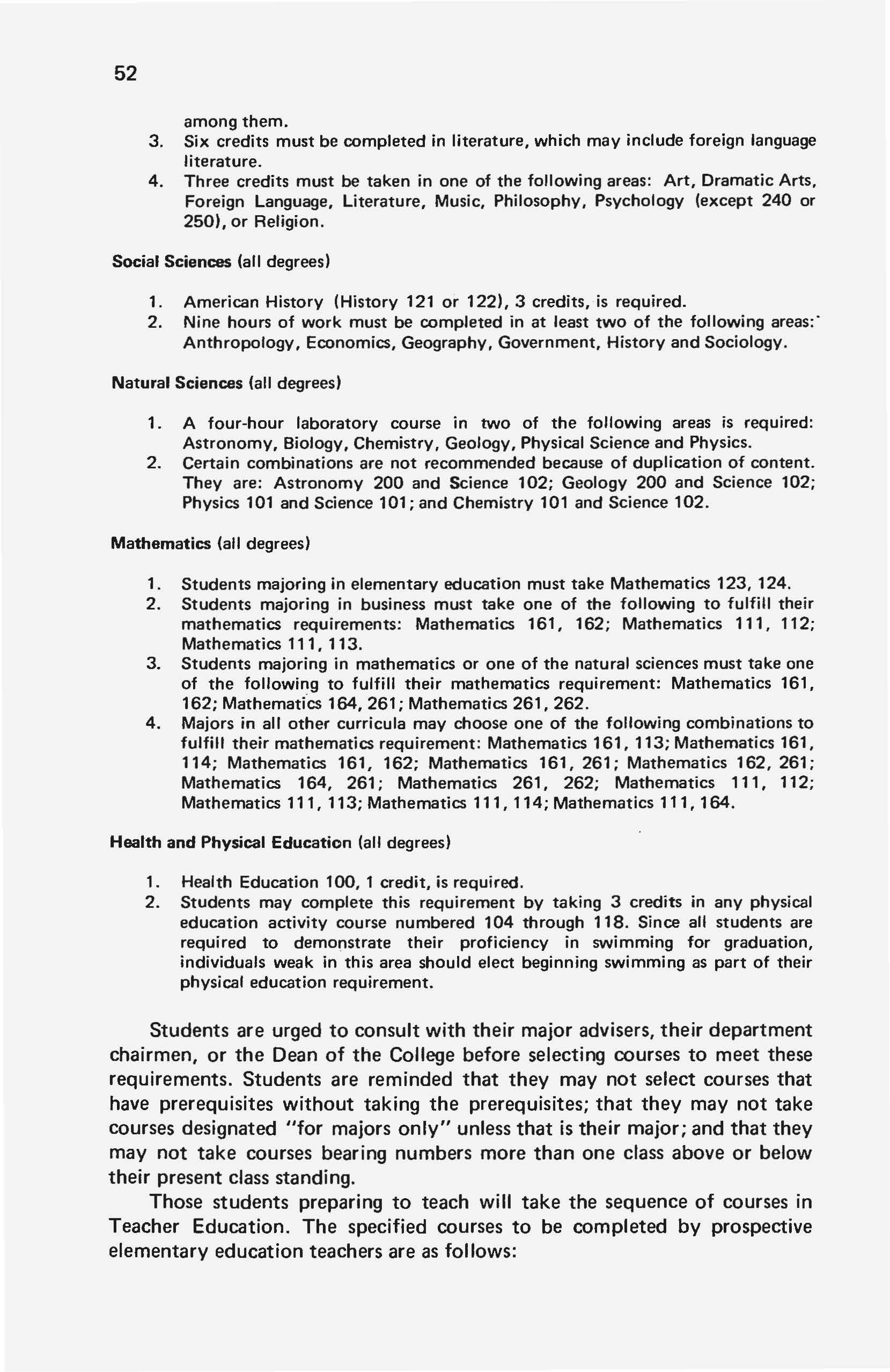 52

among them.

3. Six credits must be completed in literature, which may include foreign language literature.
4. Three credits must be taken in one of the following areas: Art, Dramatic Arts, Foreign Language, Literature, Music, Philosophy, Psychology (except 240 or 250), or Religion.

Social Sciences (all degrees)

1. American History (History 121 or 122), 3 credits, is required.
2. Nine hours of work must be completed in at least two of the following areas: Anthropology, Economics, Geography, Government, History and Sociology.

Natural Sciences (all degrees)

1. A four-hour laboratory course in two of the following areas is required: Astronomy, Biology, Chemistry, Geology, Physical Science and Physics.
2. Certain combinations are not recommended because of duplication of content. They are: Astronomy 200 and Science 102; Geology 200 and Science 102; Physics 101 and Science 101; and Chemistry 101 and Science 102.

Mathematics (all degrees)

1. Students majoring in elementary education must take Mathematics 123, 124.
2. Students majoring in business must take one of the following to fulfill their mathematics requirements: Mathematics 161, 162; Mathematics 111, 112; Mathematics 111, 113.
3. Students majoring in mathematics or one of the natural sciences must take one of the following to fulfill their mathematics requirement: Mathematics 161, 162; Mathematics 164, 261; Mathematics 261, 262.
4. Majors in all other curricula may choose one of the following combinations to fulfill their mathematics requirement: Mathematics 161, 113; Mathematics 161, 114; Mathematics 161, 162; Mathematics 161, 261; Mathematics 162, 261; Mathematics 164, 261; Mathematics 261, 262; Mathematics 111, 112; Mathematics 111, 113; Mathematics 111, 114; Mathematics 111, 164.

Health and Physical Education (all degrees)

1. Health Education 100, 1 credit, is required.
2. Students may complete this requirement by taking 3 credits in any physical education activity course numbered 104 through 118. Since all students are required to demonstrate their proficiency in swimming for graduation, individuals weak in this area should elect beginning swimming as part of their physical education requirement.

Students are urged to consult with their major advisers, their department chairmen, or the Dean of the College before selecting courses to meet these requirements. Students are reminded that they may not select courses that have prerequisites without taking the prerequisites; that they may not take courses designated "for majors only" unless that is their major; and that they may not take courses bearing numbers more than one class above or below their present class standing.

Those students preparing to teach will take the sequence of courses in Teacher Education. The specified courses to be completed by prospective elementary education teachers are as follows: